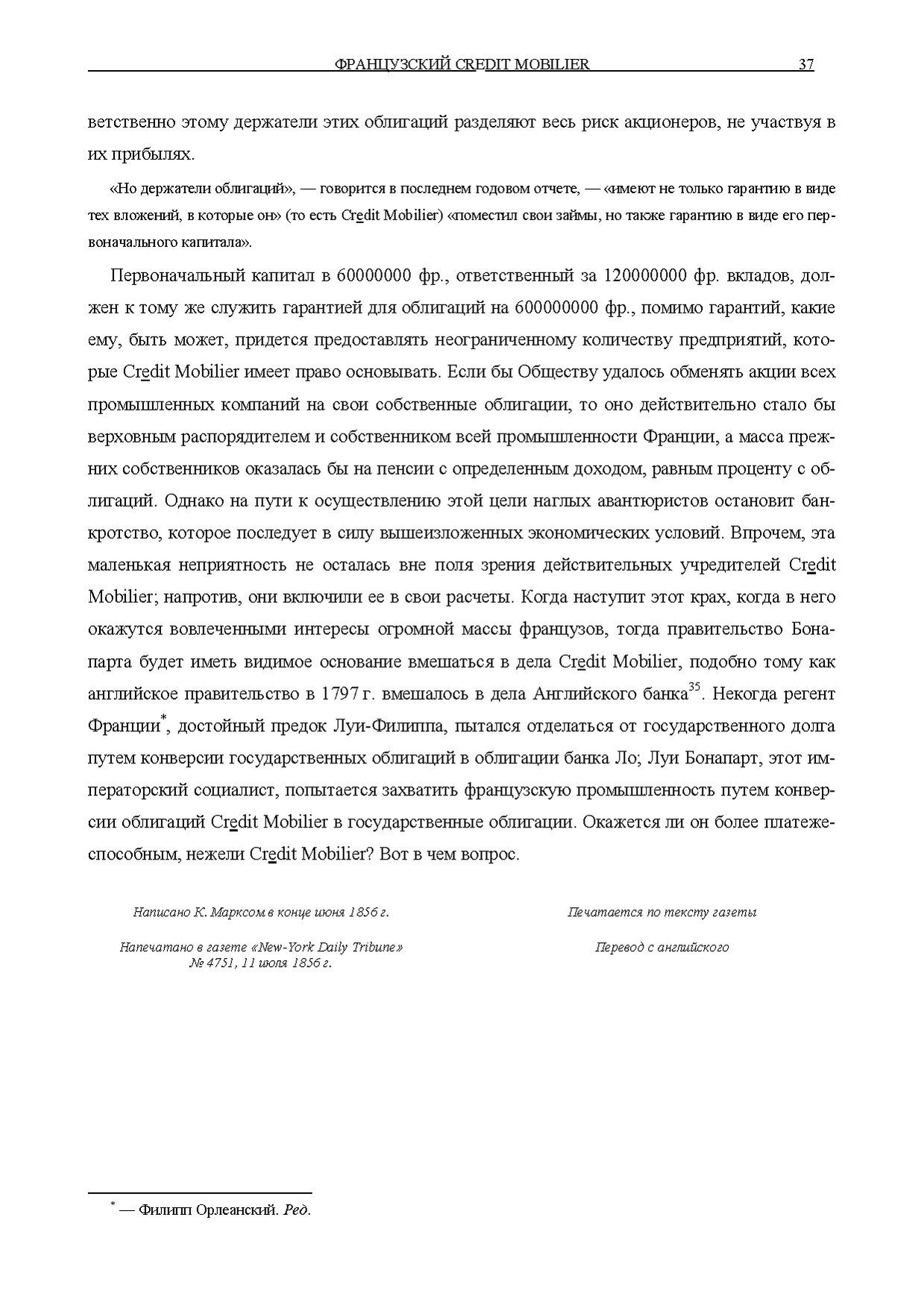 ФРАНЦУЗСКИЙ CREDIT MOBILIER 37

ветственно этому держатели этих облигаций разделяют весь риск акционеров, не участвуя в их прибылях.

«Но держатели облигаций», — говорится в последнем годовом отчете, — «имеют не только гарантию в виде тех вложений, в которые он» (то есть Credit Mobilier) «поместил свои займы, но также гарантию в виде его первоначального капитала».

Первоначальный капитал в 60000000 фр., ответственный за 120000000 фр. вкладов, должен к тому же служить гарантией для облигаций на 600000000 фр., помимо гарантий, какие ему, быть может, придется предоставлять неограниченному количеству предприятий, которые Credit Mobilier имеет право основывать. Если бы Обществу удалось обменять акции всех промышленных компаний на свои собственные облигации, то оно действительно стало бы верховным распорядителем и собственником всей промышленности Франции, а масса прежних собственников оказалась бы на пенсии с определенным доходом, равным проценту с облигаций. Однако на пути к осуществлению этой цели наглых авантюристов остановит банкротство, которое последует в силу вышеизложенных экономических условий. Впрочем, эта маленькая неприятность не осталась вне поля зрения действительных учредителей Credit Mobilier; напротив, они включили ее в свои расчеты. Когда наступит этот крах, когда в него окажутся вовлеченными интересы огромной массы французов, тогда правительство Бонапарта будет иметь видимое основание вмешаться в дела Credit Mobilier, подобно тому как английское правительство в 1797 г. вмешалось в дела Английского банка$^{35}$. Некогда регент Франции$^{*}$, достойный предок Луи-Филиппа, пытался отделаться от государственного долга путем конверсии государственных облигаций в облигации банка Ло; Луи Бонапарт, этот императорский социалист, попытается захватить французскую промышленность путем конверсии облигаций Credit Mobilier в государственные облигации. Окажется ли он более платежеспособным, нежели Credit Mobilier? Вот в чем вопрос.

Написано К. Марксом в конце июня 1856 г.

Напечатано в газете «New-York Daily Tribune» № 4751, 11 июля 1856 г.

Печатается по тексту газеты

Перевод с английского

$^{*}$ — Филипп Орлеанский. Ред.